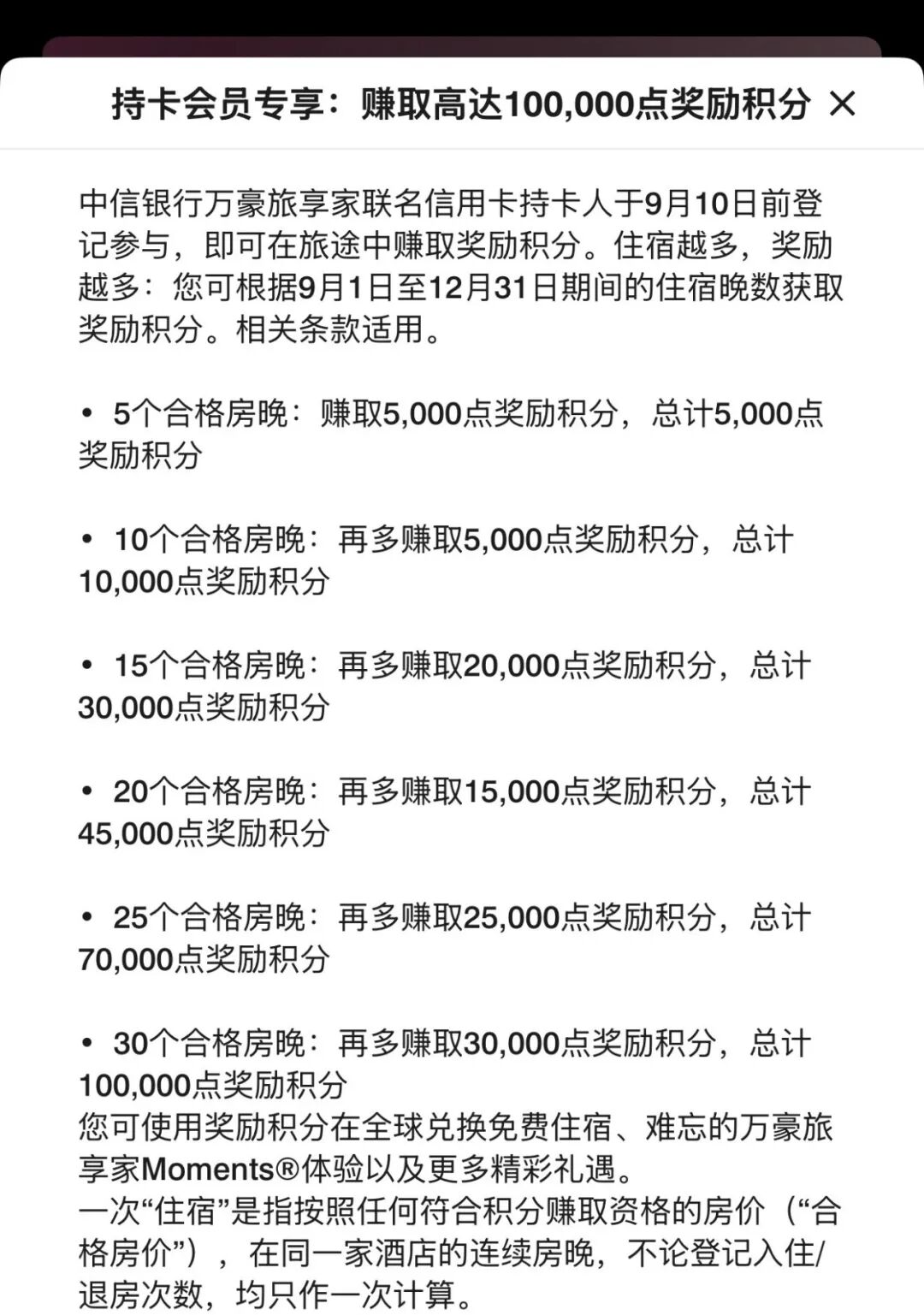 持卡会员专享：赚取高达100,000点奖励积分 ×

中信银行万豪旅享家联名信用卡持卡人于9月10日前登记参与，即可在旅途中赚取奖励积分。住宿越多，奖励越多：您可根据9月1日至12月31日期间的住宿晚数获取奖励积分。相关条款适用。

• 5个合格房晚：赚取5,000点奖励积分，总计5,000点奖励积分

• 10个合格房晚：再多赚取5,000点奖励积分，总计10,000点奖励积分

• 15个合格房晚：再多赚取20,000点奖励积分，总计30,000点奖励积分

• 20个合格房晚：再多赚取15,000点奖励积分，总计45,000点奖励积分

• 25个合格房晚：再多赚取25,000点奖励积分，总计70,000点奖励积分

• 30个合格房晚：再多赚取30,000点奖励积分，总计100,000点奖励积分
您可使用奖励积分在全球兑换免费住宿、难忘的万豪旅享家Moments®体验以及更多精彩礼遇。
一次“住宿”是指按照任何符合积分赚取资格的房价（“合格房价”），在同一家酒店的连续房晚，不论登记入住/退房次数，均只作一次计算。